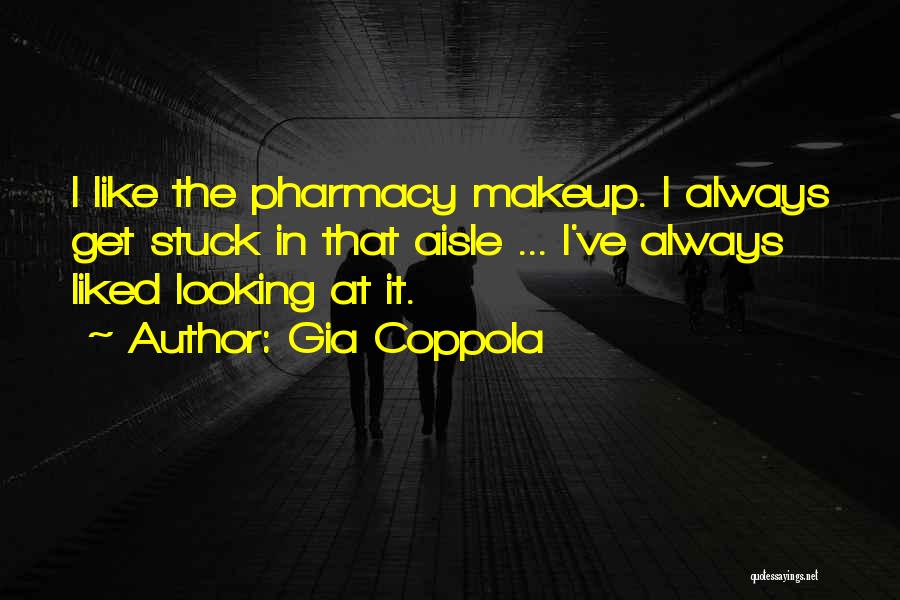 I like the pharmacy makeup. I always get stuck in that aisle ... I've always liked looking at it.

~ Author: Gia Coppola

quotessayings.net